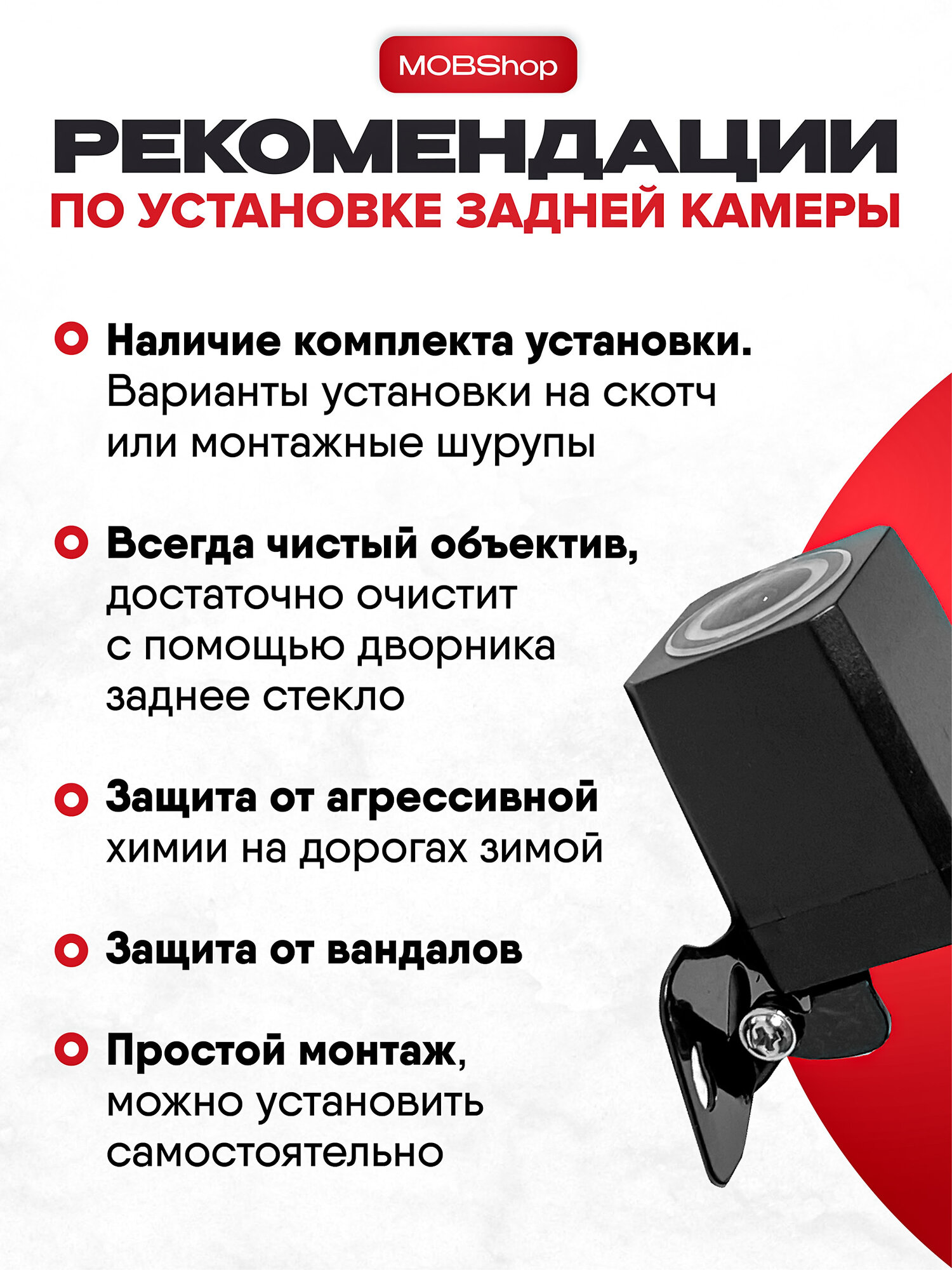 MOBShop

РЕКОМЕНДАЦИИ
ПО УСТАНОВКЕ ЗАДНЕЙ КАМЕРЫ

Наличие комплекта установки. Варианты установки на скотч или монтажные шурупы

Всегда чистый объектив, достаточно очистит с помощью дворника заднее стекло

Защита от агрессивной химии на дорогах зимой

Защита от вандалов

Простой монтаж, можно установить самостоятельно